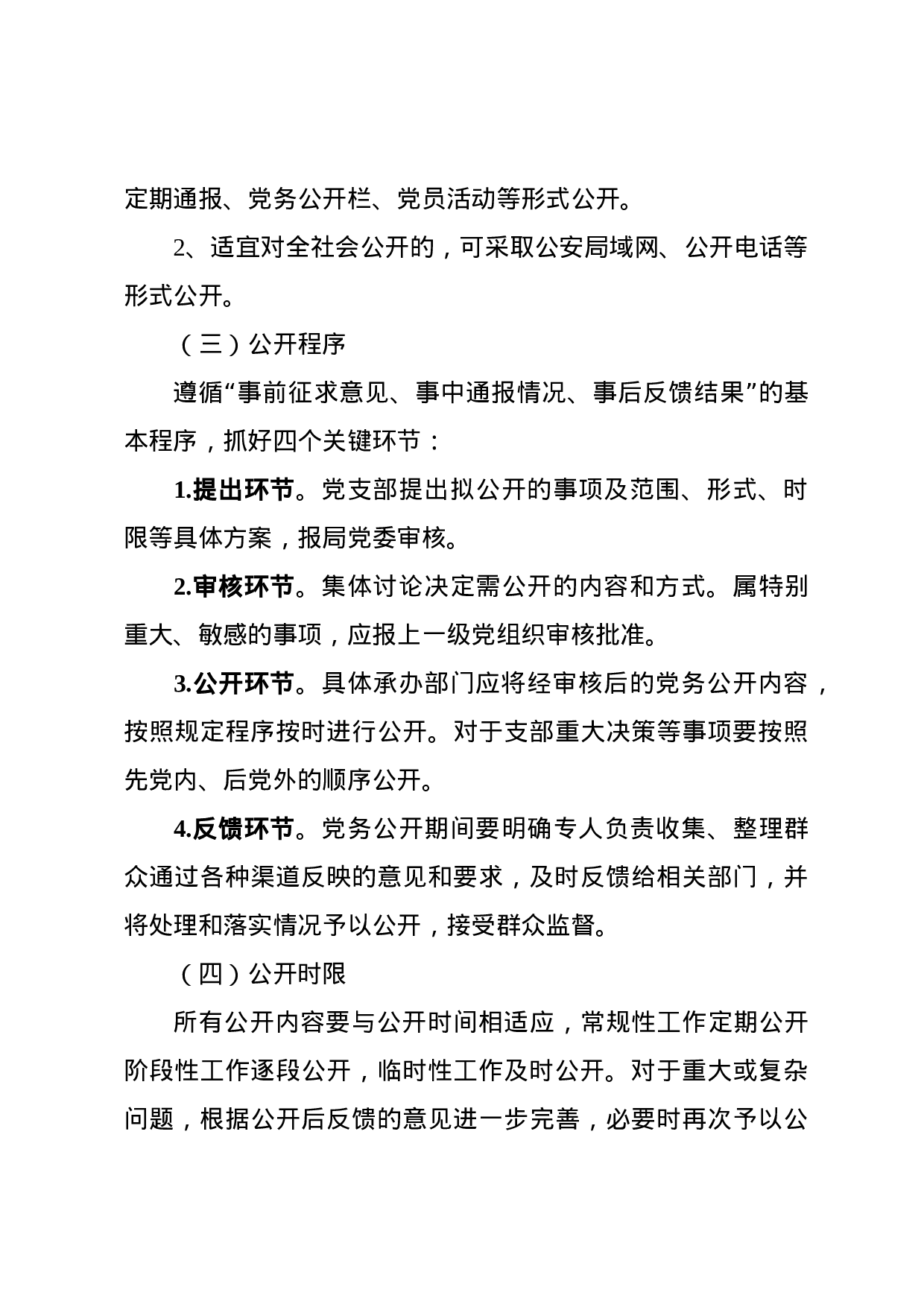 定期通报、党务公开栏、党员活动等形式公开。

2、适宜对全社会公开的，可采取公安局域网、公开电话等形式公开。

（三）公开程序

遵循“事前征求意见、事中通报情况、事后反馈结果”的基本程序，抓好四个关键环节：

1.提出环节。党支部提出拟公开的事项及范围、形式、时限等具体方案，报局党委审核。

2.审核环节。集体讨论决定需公开的内容和方式。属特别重大、敏感的事项，应报上一级党组织审核批准。

3.公开环节。具体承办部门应将经审核后的党务公开内容，按照规定程序按时进行公开。对于支部重大决策等事项要按照先党内、后党外的顺序公开。

4.反馈环节。党务公开期间要明确专人负责收集、整理群众通过各种渠道反映的意见和要求，及时反馈给相关部门，并将处理和落实情况予以公开，接受群众监督。

（四）公开时限

所有公开内容要与公开时间相适应，常规性工作定期公开阶段性工作逐段公开，临时性工作及时公开。对于重大或复杂问题，根据公开后反馈的意见进一步完善，必要时再次予以公